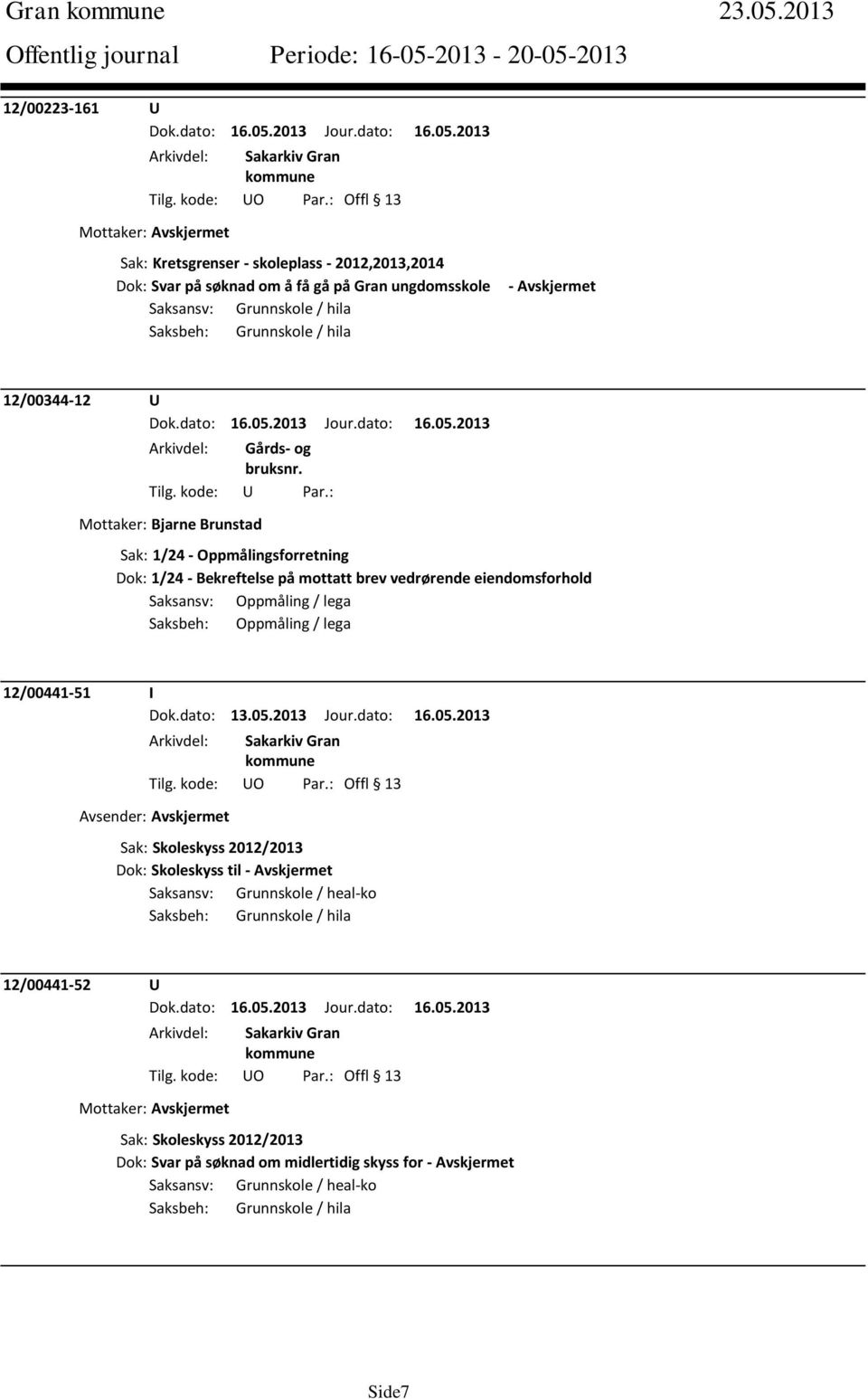 Gran kommune 23.05.2013
Offentlig journal Periode: 16-05-2013 - 20-05-2013

12/00223-161 U
Dok.dato: 16.05.2013 Jour.dato: 16.05.2013
Arkivdel: Sakarkiv Gran kommune
Tilg. kode: UO Par.: Offl § 13
Mottaker: Avskjermet
Sak: Kretsgrenser - skoleplass - 2012,2013,2014
Dok: Svar på søknad om å få gå på Gran ungdomsskole - Avskjermet
Saksansv: Grunnskole / hila
Saksbeh: Grunnskole / hila

12/00344-12 U
Dok.dato: 16.05.2013 Jour.dato: 16.05.2013
Arkivdel: Gårds- og bruksnr.
Tilg. kode: U Par.:
Mottaker: Bjarne Brunstad
Sak: 1/24 - Oppmålingsforretning
Dok: 1/24 - Bekreftelse på mottatt brev vedrørende eiendomsforhold
Saksansv: Oppmåling / lega
Saksbeh: Oppmåling / lega

12/00441-51 I
Dok.dato: 13.05.2013 Jour.dato: 16.05.2013
Arkivdel: Sakarkiv Gran kommune
Tilg. kode: UO Par.: Offl § 13
Avsender: Avskjermet
Sak: Skoleskyss 2012/2013
Dok: Skoleskyss til - Avskjermet
Saksansv: Grunnskole / heal-ko
Saksbeh: Grunnskole / hila

12/00441-52 U
Dok.dato: 16.05.2013 Jour.dato: 16.05.2013
Arkivdel: Sakarkiv Gran kommune
Tilg. kode: UO Par.: Offl § 13
Mottaker: Avskjermet
Sak: Skoleskyss 2012/2013
Dok: Svar på søknad om midlertidig skyss for - Avskjermet
Saksansv: Grunnskole / heal-ko
Saksbeh: Grunnskole / hila

Side7